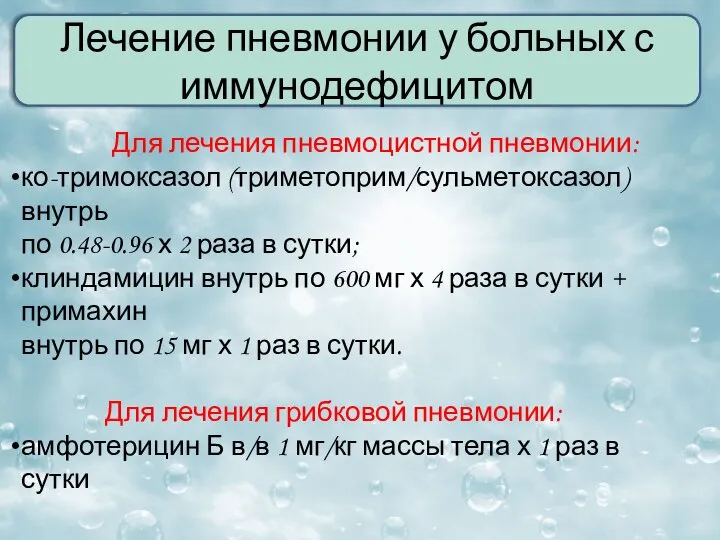 Лечение пневмонии у больных с иммунодефицитом

Для лечения пневмоцистной пневмонии:

•ко-тримоксазол (триметоприм/сульметоксазол) внутрь
по 0.48-0.96 х 2 раза в сутки;

•клиндамицин внутрь по 600 мг х 4 раза в сутки + примахин
внутрь по 15 мг х 1 раз в сутки.

Для лечения грибковой пневмонии:

•амфотерицин Б в/в 1 мг/кг массы тела х 1 раз в сутки